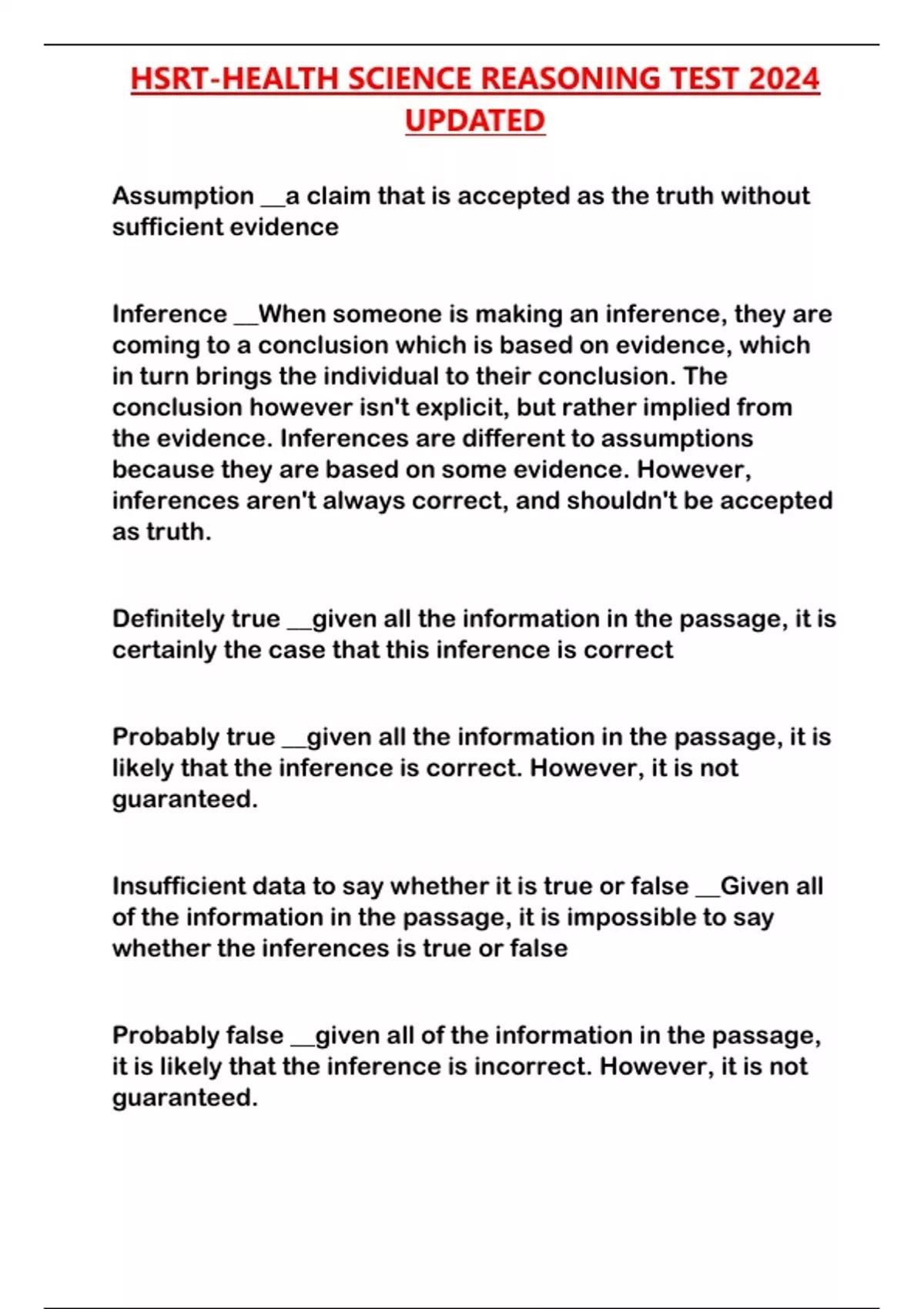 HSRT-HEALTH SCIENCE REASONING TEST 2024 UPDATED

Assumption __a claim that is accepted as the truth without sufficient evidence

Inference __When someone is making an inference, they are coming to a conclusion which is based on evidence, which in turn brings the individual to their conclusion. The conclusion however isn't explicit, but rather implied from the evidence. Inferences are different to assumptions because they are based on some evidence. However, inferences aren't always correct, and shouldn't be accepted as truth.

Definitely true __given all the information in the passage, it is certainly the case that this inference is correct

Probably true __given all the information in the passage, it is likely that the inference is correct. However, it is not guaranteed.

Insufficient data to say whether it is true or false __Given all of the information in the passage, it is impossible to say whether the inferences is true or false

Probably false __given all of the information in the passage, it is likely that the inference is incorrect. However, it is not guaranteed.